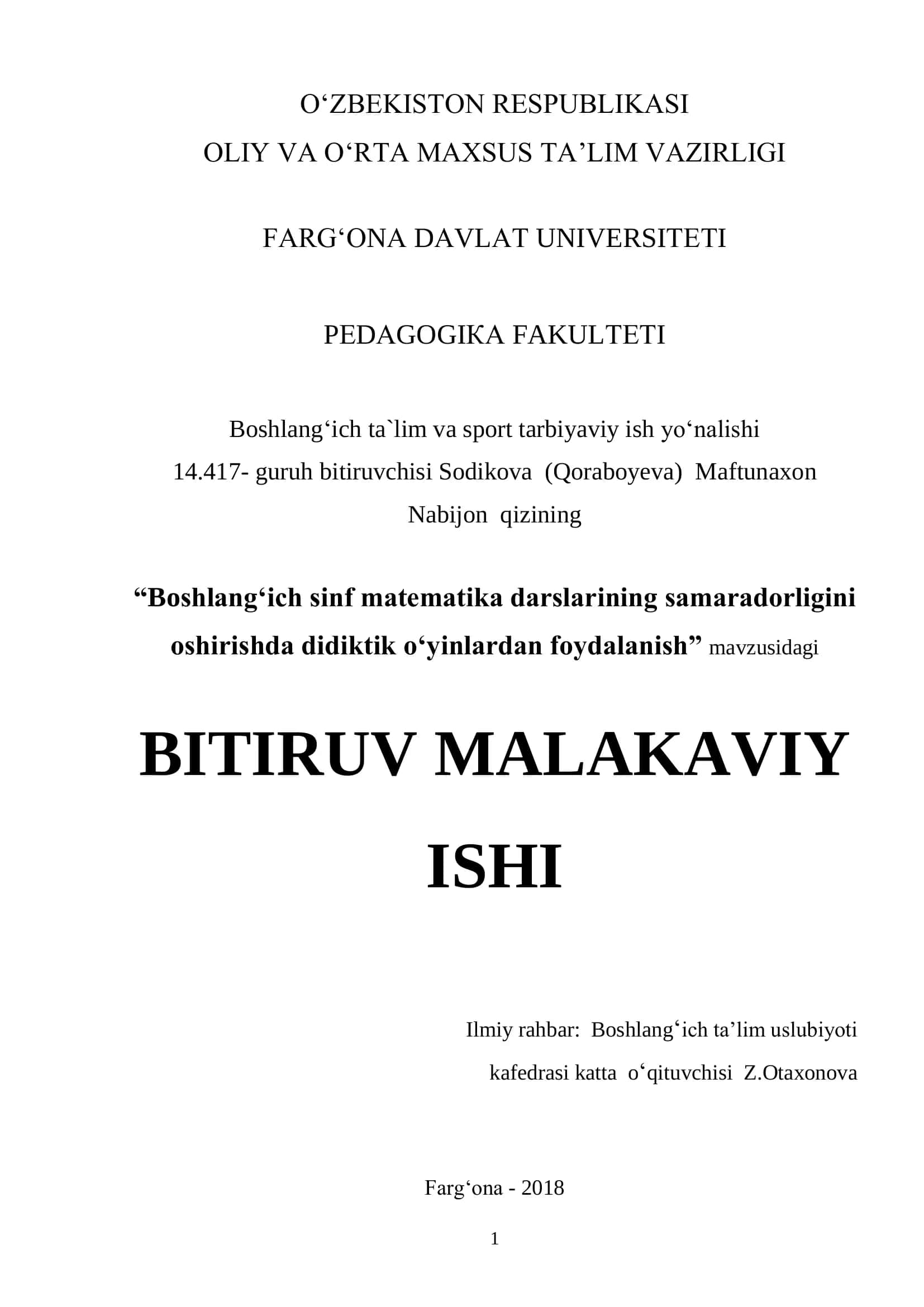 O‘ZBEKISTON RESPUBLIKASI
OLIY VA O‘RTA MAXSUS TA’LIM VAZIRLIGI

FARG‘ONA DAVLAT UNIVERSITETI

PEDAGOGIKA FAKULTETI

Boshlang‘ich ta`lim va sport tarbiyaviy ish yo‘nalishi
14.417- guruh bitiruvchisi Sodikova (Qoraboyeva) Maftunaxon Nabijon qizining

“Boshlang‘ich sinf matematika darslarining samaradorligini oshirishda didiktik o‘yinlardan foydalanish” mavzusidagi

BITIRUV MALAKAVIY ISHI

Ilmiy rahbar: Boshlang‘ich ta’lim uslubiyoti kafedrasi katta o‘qituvchisi Z.Otaxonova

Farg‘ona - 2018

1